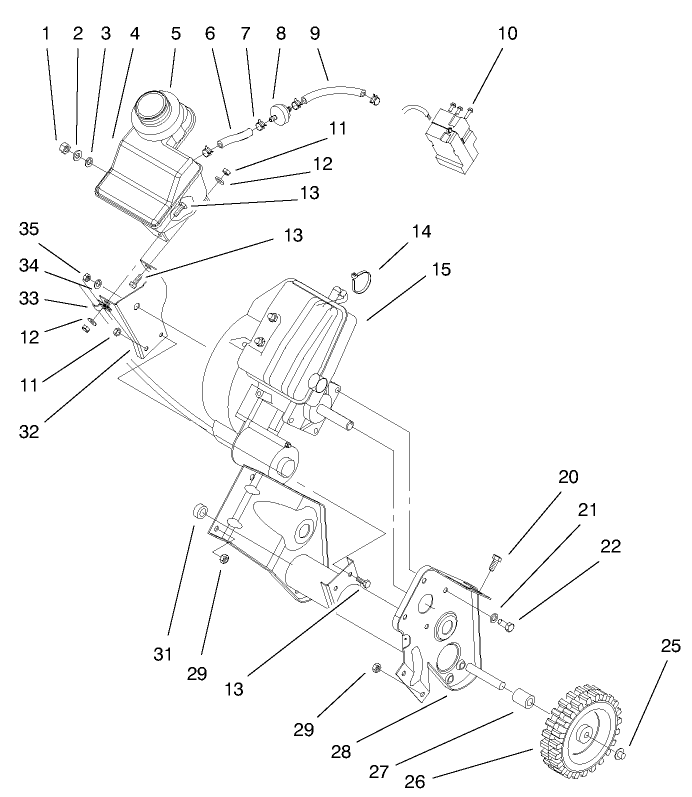 1 2 3 4 5 6 7 8 9 10
11
12
13
35
34
33
12
11
32
13
14
15
20
21
22
31
29
13
29
28
27
26
25